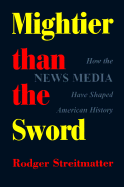 Mightier than the Sword

How the NEWS MEDIA Have Shaped American History

Rodger Streitmatter